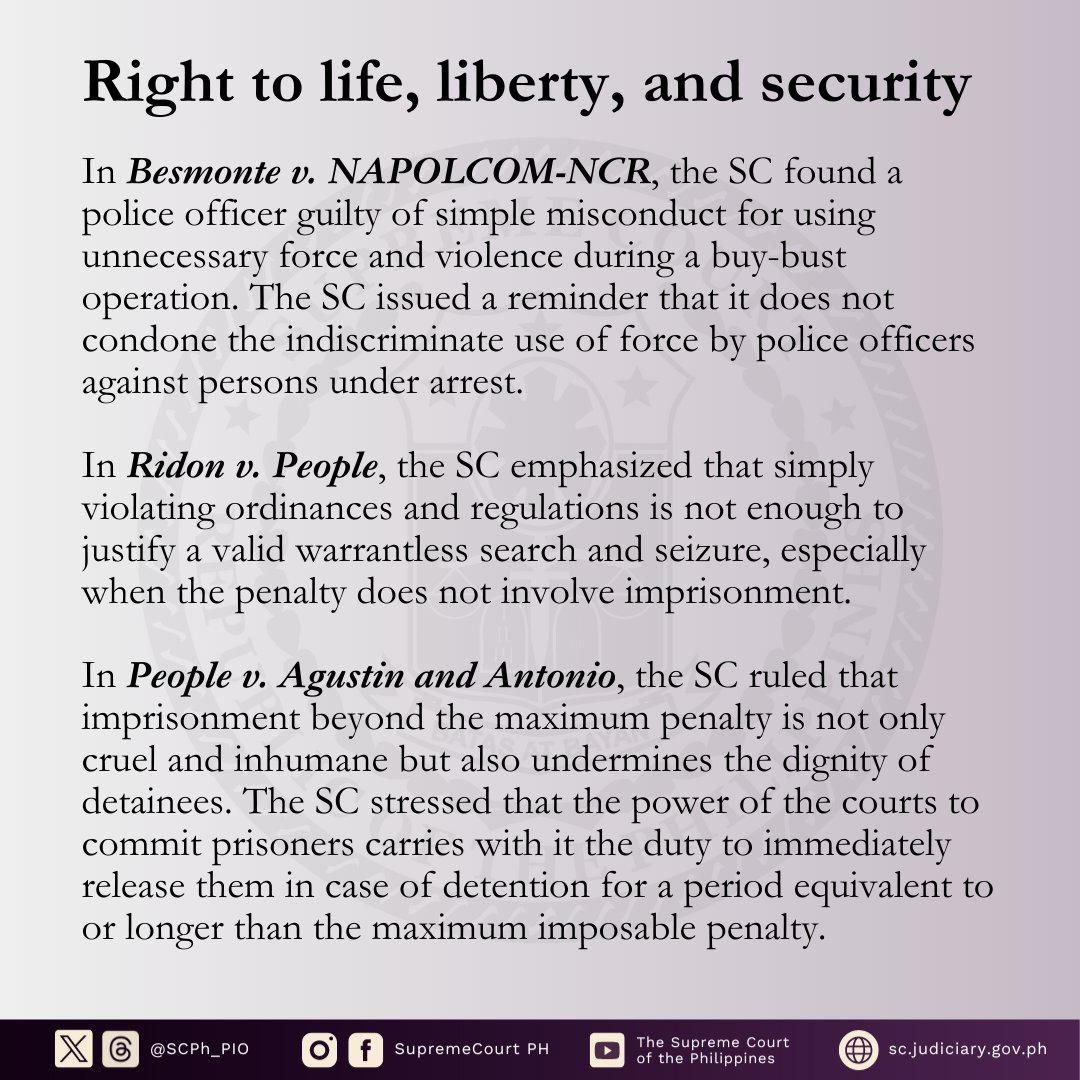 Right to life, liberty, and security

In Besmonte v. NAPOLCOM-NCR, the SC found a police officer guilty of simple misconduct for using unnecessary force and violence during a buy-bust operation. The SC issued a reminder that it does not condone the indiscriminate use of force by police officers against persons under arrest.

In Ridon v. People, the SC emphasized that simply violating ordinances and regulations is not enough to justify a valid warrantless search and seizure, especially when the penalty does not involve imprisonment.

In People v. Agustin and Antonio, the SC ruled that imprisonment beyond the maximum penalty is not only cruel and inhumane but also undermines the dignity of detainees. The SC stressed that the power of the courts to commit prisoners carries with it the duty to immediately release them in case of detention for a period equivalent to or longer than the maximum imposable penalty.

@SCPh_PIO SupremeCourt PH The Supreme Court of the Philippines sc.judiciary.gov.ph